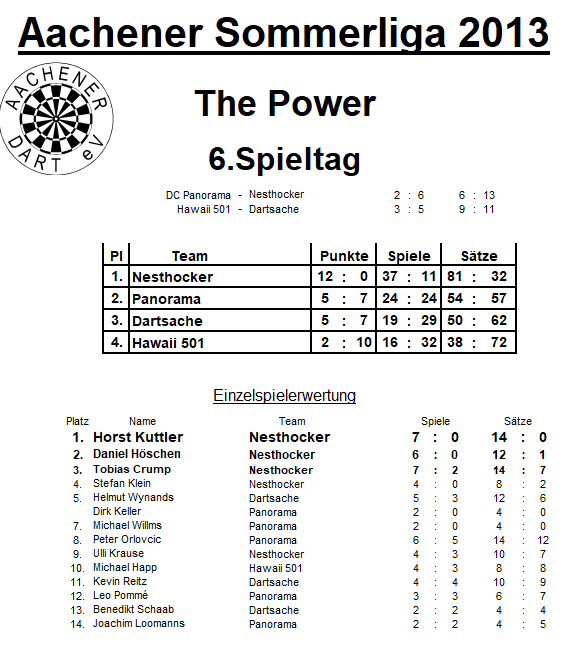 Aachener Sommerliga 2013

AACHENER DART eV

The Power

6.Spieltag

DC Panorama - Nesthocker 2 : 6 6 : 13
Hawaii 501 - Dartsache 3 : 5 9 : 11

| Pl | Team | Punkte | Spiele | Sätze |
|---|---|---|---|---|
| 1. | Nesthocker | 12 : 0 | 37 : 11 | 81 : 32 |
| 2. | Panorama | 5 : 7 | 24 : 24 | 54 : 57 |
| 3. | Dartsache | 5 : 7 | 19 : 29 | 50 : 62 |
| 4. | Hawaii 501 | 2 : 10 | 16 : 32 | 38 : 72 |

Einzelspielerwertung

| Platz | Name | Team | Spiele | Sätze |
|---|---|---|---|---|
| 1. | Horst Kuttler | Nesthocker | 7 : 0 | 14 : 0 |
| 2. | Daniel Höschen | Nesthocker | 6 : 0 | 12 : 1 |
| 3. | Tobias Crump | Nesthocker | 7 : 2 | 14 : 7 |
| 4. | Stefan Klein | Nesthocker | 4 : 0 | 8 : 2 |
| 5. | Helmut Wynands | Dartsache | 5 : 3 | 12 : 6 |
| | Dirk Keller | Panorama | 2 : 0 | 4 : 0 |
| 7. | Michael Willms | Panorama | 2 : 0 | 4 : 0 |
| 8. | Peter Orlovcic | Panorama | 6 : 5 | 14 : 12 |
| 9. | Ulli Krause | Nesthocker | 4 : 3 | 10 : 7 |
| 10. | Michael Happ | Hawaii 501 | 4 : 3 | 8 : 8 |
| 11. | Kevin Reitz | Dartsache | 4 : 4 | 10 : 9 |
| 12. | Leo Pommé | Panorama | 3 : 3 | 6 : 7 |
| 13. | Benedikt Schaab | Dartsache | 2 : 2 | 4 : 4 |
| 14. | Joachim Loomanns | Panorama | 2 : 2 | 4 : 5 |